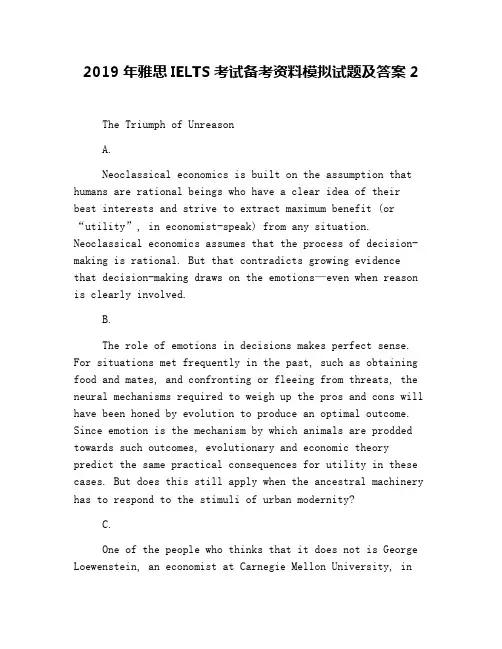 2019 年雅思 IELTS 考试备考资料模拟试题及答案 2

The Triumph of Unreason

A.

Neoclassical economics is built on the assumption that humans are rational beings who have a clear idea of their best interests and strive to extract maximum benefit (or “utility”, in economist-speak) from any situation. Neoclassical economics assumes that the process of decision-making is rational. But that contradicts growing evidence that decision-making draws on the emotions—even when reason is clearly involved.

B.

The role of emotions in decisions makes perfect sense. For situations met frequently in the past, such as obtaining food and mates, and confronting or fleeing from threats, the neural mechanisms required to weigh up the pros and cons will have been honed by evolution to produce an optimal outcome. Since emotion is the mechanism by which animals are prodded towards such outcomes, evolutionary and economic theory predict the same practical consequences for utility in these cases. But does this still apply when the ancestral machinery has to respond to the stimuli of urban modernity?

C.

One of the people who thinks that it does not is George Loewenstein, an economist at Carnegie Mellon University, in